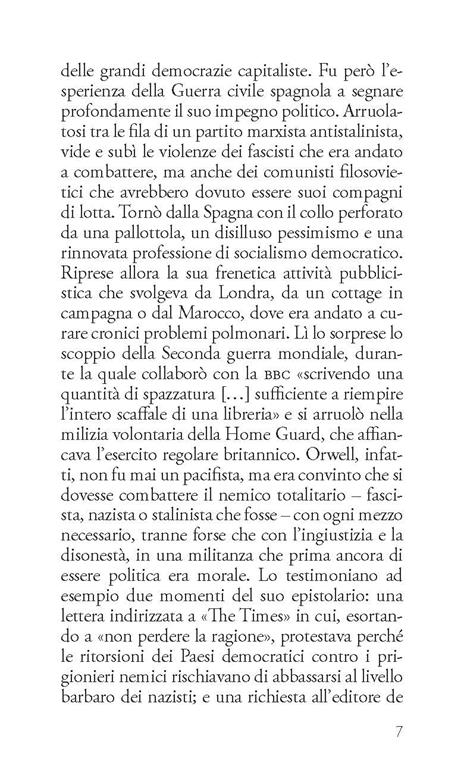 delle grandi democrazie capitaliste. Fu però l'esperienza della Guerra civile spagnola a segnare profondamente il suo impegno politico. Arruolatosi tra le fila di un partito marxista antistalinista, vide e subì le violenze dei fascisti che era andato a combattere, ma anche dei comunisti filosovietici che avrebbero dovuto essere suoi compagni di lotta. Tornò dalla Spagna con il collo perforato da una pallottola, un disilluso pessimismo e una rinnovata professione di socialismo democratico. Riprese allora la sua frenetica attività pubblicistica che svolgeva da Londra, da un cottage in campagna o dal Marocco, dove era andato a curare cronici problemi polmonari. Lì lo sorprese lo scoppio della Seconda guerra mondiale, durante la quale collaborò con la BBC «scrivendo una quantità di spazzatura […] sufficiente a riempire l'intero scaffale di una libreria» e si arruolò nella milizia volontaria della Home Guard, che affiancava l'esercito regolare britannico. Orwell, infatti, non fu mai un pacifista, ma era convinto che si dovesse combattere il nemico totalitario – fascista, nazista o stalinista che fosse – con ogni mezzo necessario, tranne forse che con l'ingiustizia e la disonestà, in una militanza che prima ancora di essere politica era morale. Lo testimoniano ad esempio due momenti del suo epistolario: una lettera indirizzata a «The Times» in cui, esortando a «non perdere la ragione», protestava perché le ritorsioni dei Paesi democratici contro i prigionieri nemici rischiavano di abbassarsi al livello barbaro dei nazisti; e una richiesta all'editore de

7